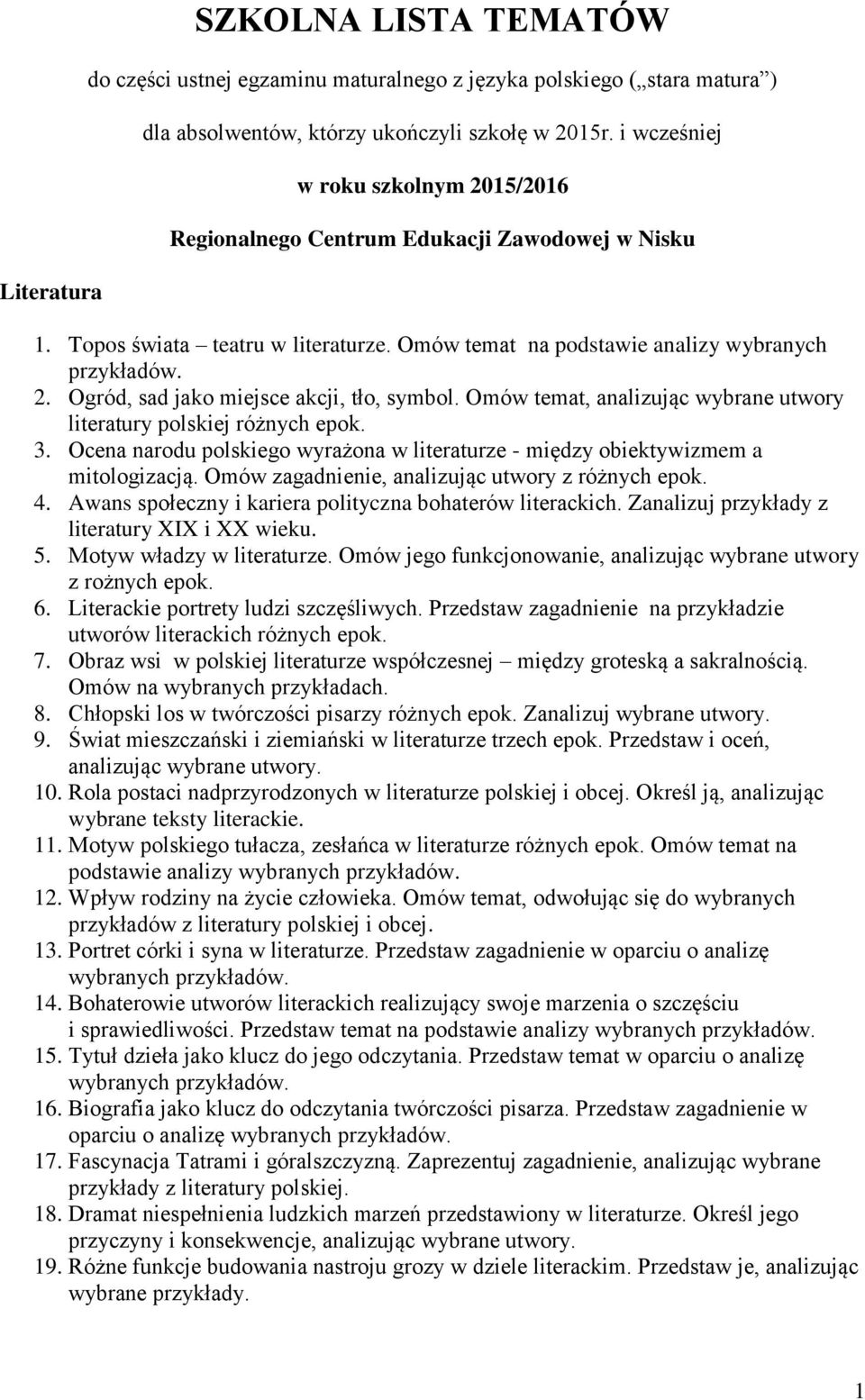 SZKOLNA LISTA TEMATÓW

do części ustnej egzaminu maturalnego z języka polskiego („stara matura”)

dla absolwentów, którzy ukończyli szkołę w 2015r. i wcześniej

w roku szkolnym 2015/2016

Regionalnego Centrum Edukacji Zawodowej w Nisku

Literatura

1. Topos świata – teatru w literaturze. Omów temat na podstawie analizy wybranych przykładów.
2. Ogród, sad jako miejsce akcji, tło, symbol. Omów temat, analizując wybrane utwory literatury polskiej różnych epok.
3. Ocena narodu polskiego wyrażona w literaturze - między obiektywizmem a mitologizacją. Omów zagadnienie, analizując utwory z różnych epok.
4. Awans społeczny i kariera polityczna bohaterów literackich. Zanalizuj przykłady z literatury XIX i XX wieku.
5. Motyw władzy w literaturze. Omów jego funkcjonowanie, analizując wybrane utwory z rożnych epok.
6. Literackie portrety ludzi szczęśliwych. Przedstaw zagadnienie na przykładzie utworów literackich różnych epok.
7. Obraz wsi w polskiej literaturze współczesnej – między groteską a sakralnością. Omów na wybranych przykładach.
8. Chłopski los w twórczości pisarzy różnych epok. Zanalizuj wybrane utwory.
9. Świat mieszczański i ziemiański w literaturze trzech epok. Przedstaw i oceń, analizując wybrane utwory.
10. Rola postaci nadprzyrodzonych w literaturze polskiej i obcej. Określ ją, analizując wybrane teksty literackie.
11. Motyw polskiego tułacza, zesłańca w literaturze różnych epok. Omów temat na podstawie analizy wybranych przykładów.
12. Wpływ rodziny na życie człowieka. Omów temat, odwołując się do wybranych przykładów z literatury polskiej i obcej.
13. Portret córki i syna w literaturze. Przedstaw zagadnienie w oparciu o analizę wybranych przykładów.
14. Bohaterowie utworów literackich realizujący swoje marzenia o szczęściu i sprawiedliwości. Przedstaw temat na podstawie analizy wybranych przykładów.
15. Tytuł dzieła jako klucz do jego odczytania. Przedstaw temat w oparciu o analizę wybranych przykładów.
16. Biografia jako klucz do odczytania twórczości pisarza. Przedstaw zagadnienie w oparciu o analizę wybranych przykładów.
17. Fascynacja Tatrami i góralszczyzną. Zaprezentuj zagadnienie, analizując wybrane przykłady z literatury polskiej.
18. Dramat niespełnienia ludzkich marzeń przedstawiony w literaturze. Określ jego przyczyny i konsekwencje, analizując wybrane utwory.
19. Różne funkcje budowania nastroju grozy w dziele literackim. Przedstaw je, analizując wybrane przykłady.

1